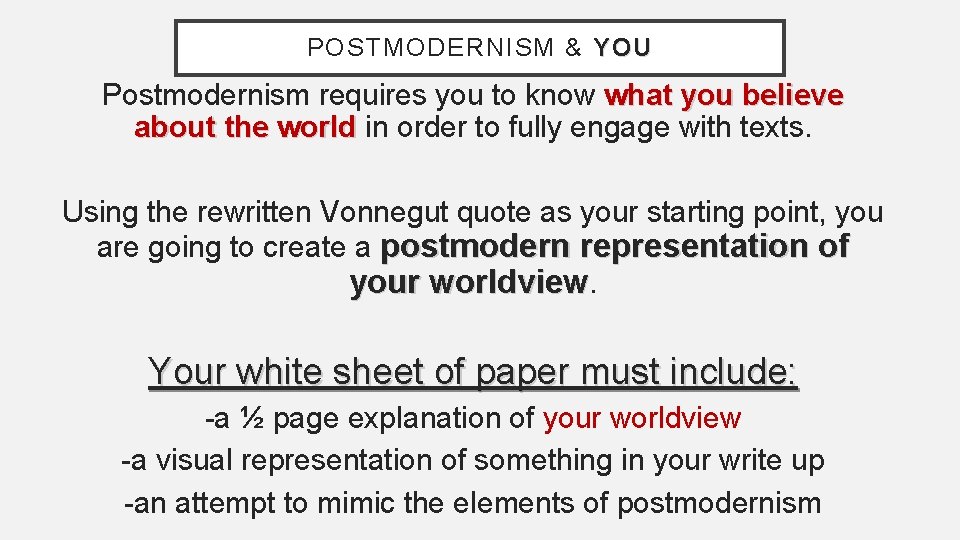 POSTMODERNISM & YOU

Postmodernism requires you to know what you believe about the world in order to fully engage with texts.

Using the rewritten Vonnegut quote as your starting point, you are going to create a postmodern representation of your worldview.

Your white sheet of paper must include:

-a ½ page explanation of your worldview
-a visual representation of something in your write up
-an attempt to mimic the elements of postmodernism